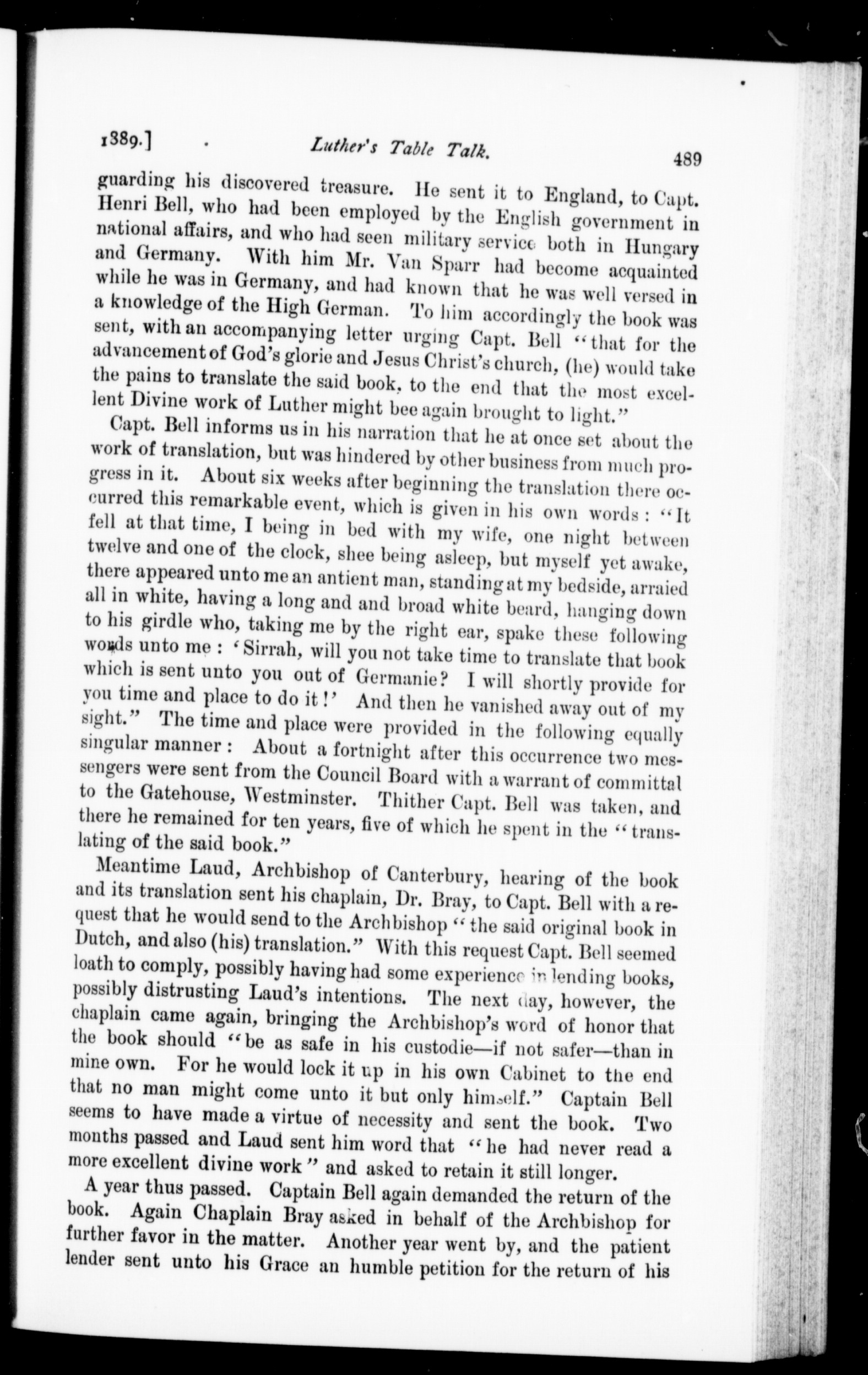 1889.] Luther's Table Talk. 489

guarding his discovered treasure. He sent it to England, to Capt. Henri Bell, who had been employed by the English government in national affairs, and who had seen military service both in Hungary and Germany. With him Mr. Van Sparr had become acquainted while he was in Germany, and had known that he was well versed in a knowledge of the High German. To him accordingly the book was sent, with an accompanying letter urging Capt. Bell "that for the advancement of God's glorie and Jesus Christ's church, (he) would take the pains to translate the said book, to the end that the most excellent Divine work of Luther might bee again brought to light."

Capt. Bell informs us in his narration that he at once set about the work of translation, but was hindered by other business from much progress in it. About six weeks after beginning the translation there occurred this remarkable event, which is given in his own words: "It fell at that time, I being in bed with my wife, one night between twelve and one of the clock, shee being asleep, but myself yet awake, there appeared unto me an antient man, standing at my bedside, arraied all in white, having a long and and broad white beard, hanging down to his girdle who, taking me by the right ear, spake these following words unto me: 'Sirrah, will you not take time to translate that book which is sent unto you out of Germanie? I will shortly provide for you time and place to do it!' And then he vanished away out of my sight." The time and place were provided in the following equally singular manner: About a fortnight after this occurrence two messengers were sent from the Council Board with a warrant of committal to the Gatehouse, Westminster. Thither Capt. Bell was taken, and there he remained for ten years, five of which he spent in the "translating of the said book."

Meantime Laud, Archbishop of Canterbury, hearing of the book and its translation sent his chaplain, Dr. Bray, to Capt. Bell with a request that he would send to the Archbishop "the said original book in Dutch, and also (his) translation." With this request Capt. Bell seemed loath to comply, possibly having had some experience in lending books, possibly distrusting Laud's intentions. The next day, however, the chaplain came again, bringing the Archbishop's word of honor that the book should "be as safe in his custodie—if not safer—than in mine own. For he would lock it up in his own Cabinet to the end that no man might come unto it but only himself." Captain Bell seems to have made a virtue of necessity and sent the book. Two months passed and Laud sent him word that "he had never read a more excellent divine work" and asked to retain it still longer.

A year thus passed. Captain Bell again demanded the return of the book. Again Chaplain Bray asked in behalf of the Archbishop for further favor in the matter. Another year went by, and the patient lender sent unto his Grace an humble petition for the return of his